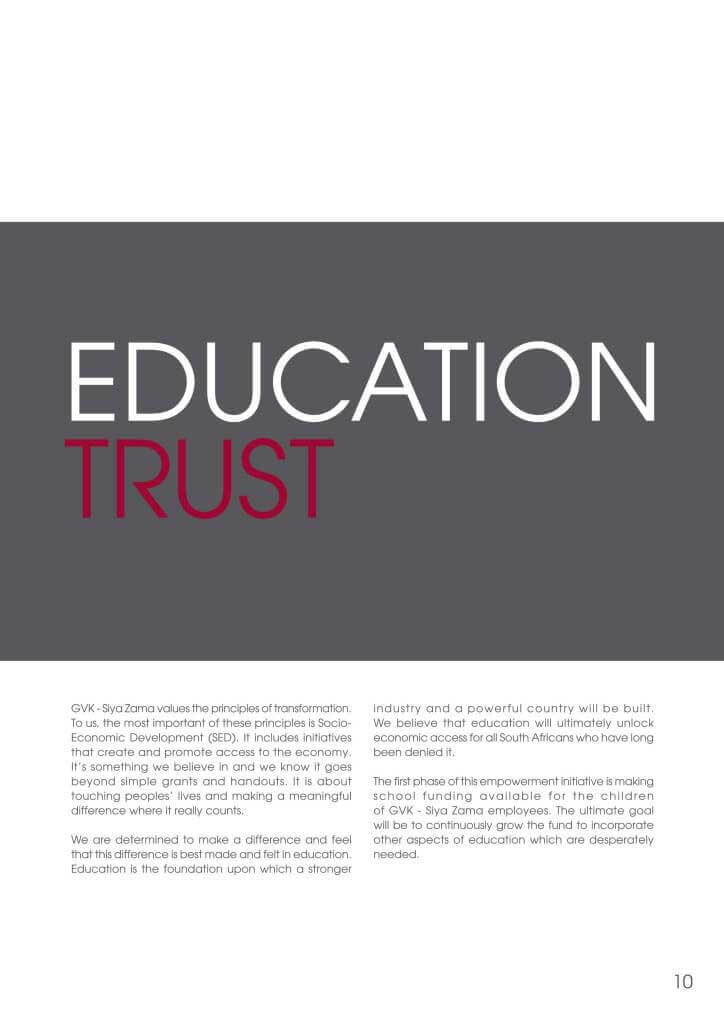 EDUCATION
TRUST

GVK - Siya Zama values the principles of transformation. To us, the most important of these principles is Socio-Economic Development (SED). It includes initiatives that create and promote access to the economy. It's something we believe in and we know it goes beyond simple grants and handouts. It is about touching peoples' lives and making a meaningful difference where it really counts.

We are determined to make a difference and feel that this difference is best made and felt in education. Education is the foundation upon which a stronger industry and a powerful country will be built. We believe that education will ultimately unlock economic access for all South Africans who have long been denied it.

The first phase of this empowerment initiative is making school funding available for the children of GVK - Siya Zama employees. The ultimate goal will be to continuously grow the fund to incorporate other aspects of education which are desperately needed.

10